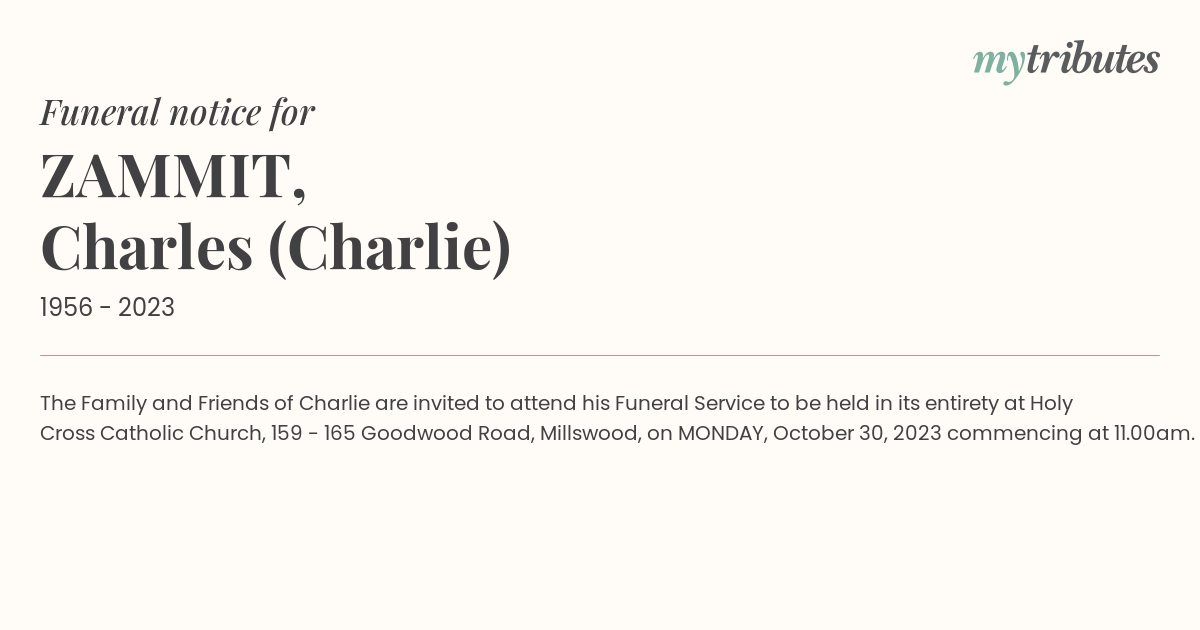 mytributes

Funeral notice for

ZAMMIT,
Charles (Charlie)

1956 - 2023

The Family and Friends of Charlie are invited to attend his Funeral Service to be held in its entirety at Holy Cross Catholic Church, 159 - 165 Goodwood Road, Millswood, on MONDAY, October 30, 2023 commencing at 11.00am.